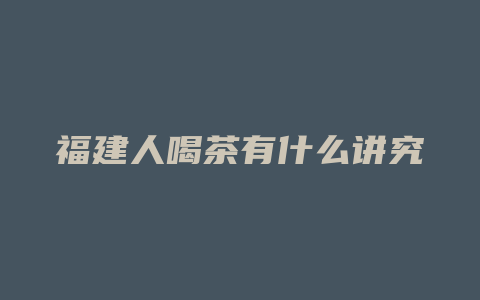 福建人喝茶有什么讲究